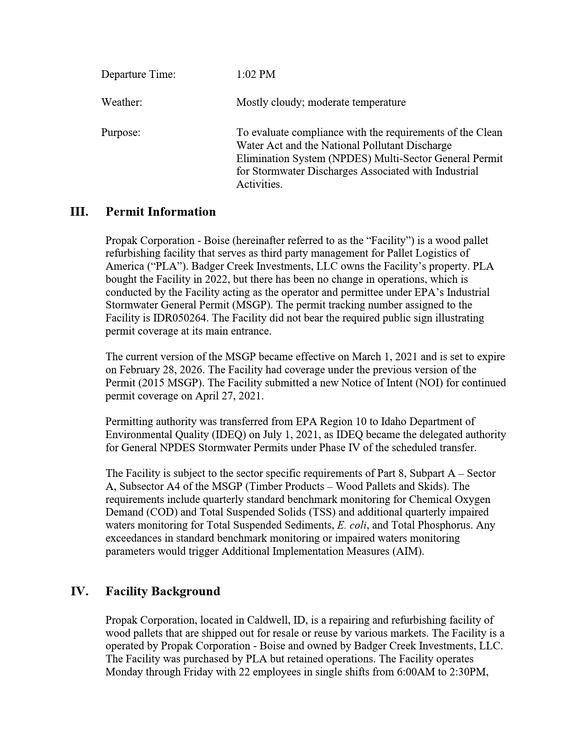 Departure Time: 1:02 PM

Weather: Mostly cloudy; moderate temperature

Purpose: To evaluate compliance with the requirements of the Clean Water Act and the National Pollutant Discharge Elimination System (NPDES) Multi-Sector General Permit for Stormwater Discharges Associated with Industrial Activities.

III. Permit Information

Propak Corporation - Boise (hereinafter referred to as the "Facility") is a wood pallet refurbishing facility that serves as third party management for Pallet Logistics of America ("PLA"). Badger Creek Investments, LLC owns the Facility's property. PLA bought the Facility in 2022, but there has been no change in operations, which is conducted by the Facility acting as the operator and permittee under EPA's Industrial Stormwater General Permit (MSGP). The permit tracking number assigned to the Facility is IDR050264. The Facility did not bear the required public sign illustrating permit coverage at its main entrance.

The current version of the MSGP became effective on March 1, 2021 and is set to expire on February 28, 2026. The Facility had coverage under the previous version of the Permit (2015 MSGP). The Facility submitted a new Notice of Intent (NOI) for continued permit coverage on April 27, 2021.

Permitting authority was transferred from EPA Region 10 to Idaho Department of Environmental Quality (IDEQ) on July 1, 2021, as IDEQ became the delegated authority for General NPDES Stormwater Permits under Phase IV of the scheduled transfer.

The Facility is subject to the sector specific requirements of Part 8, Subpart A – Sector A, Subsector A4 of the MSGP (Timber Products – Wood Pallets and Skids). The requirements include quarterly standard benchmark monitoring for Chemical Oxygen Demand (COD) and Total Suspended Solids (TSS) and additional quarterly impaired waters monitoring for Total Suspended Sediments, E. coli, and Total Phosphorus. Any exceedances in standard benchmark monitoring or impaired waters monitoring parameters would trigger Additional Implementation Measures (AIM).

IV. Facility Background

Propak Corporation, located in Caldwell, ID, is a repairing and refurbishing facility of wood pallets that are shipped out for resale or reuse by various markets. The Facility is a operated by Propak Corporation - Boise and owned by Badger Creek Investments, LLC. The Facility was purchased by PLA but retained operations. The Facility operates Monday through Friday with 22 employees in single shifts from 6:00AM to 2:30PM,